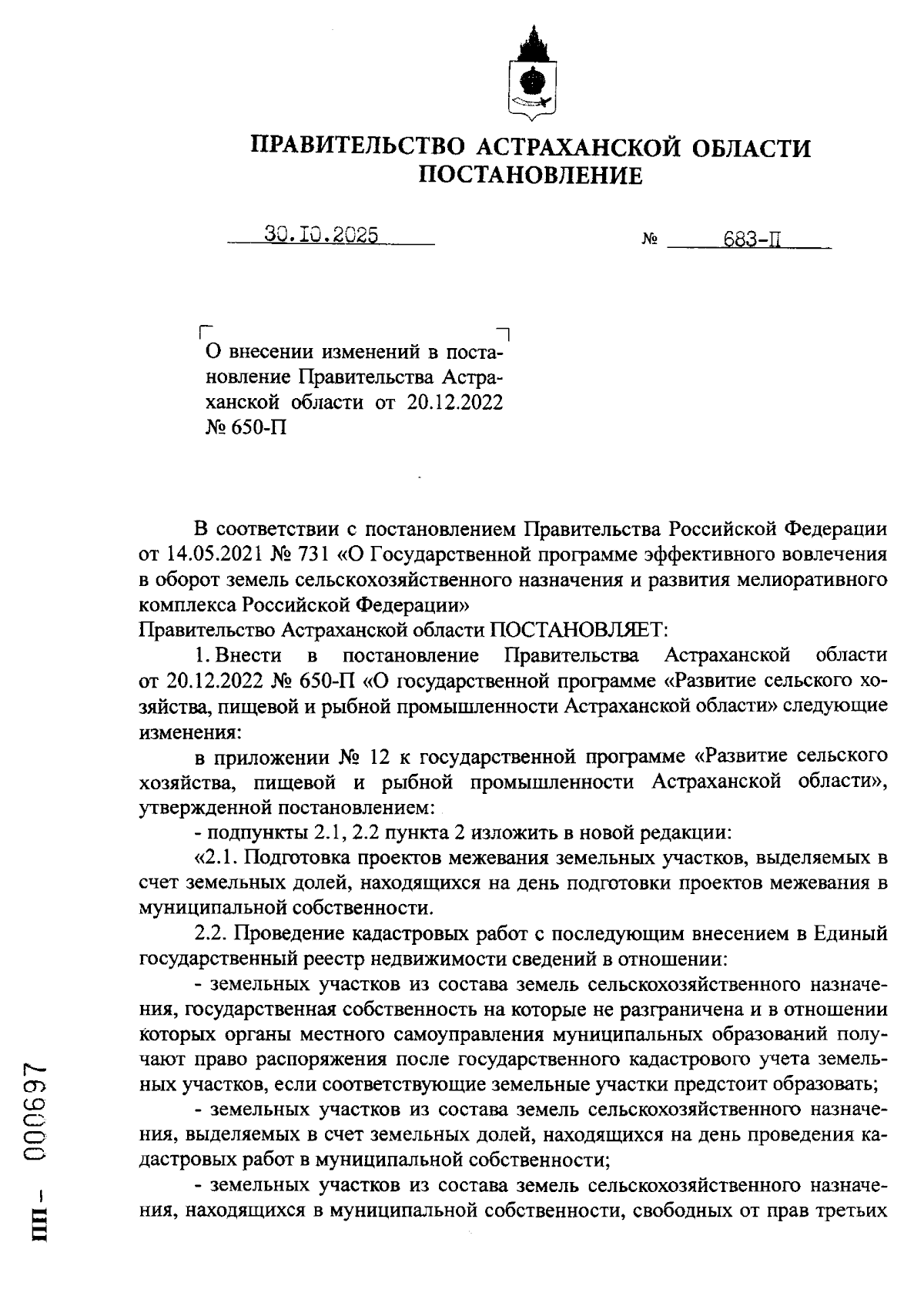 ПРАВИТЕЛЬСТВО АСТРАХАНСКОЙ ОБЛАСТИ
ПОСТАНОВЛЕНИЕ

30.10.2025 № 683-П

О внесении изменений в постановление Правительства Астраханской области от 20.12.2022 № 650-П

В соответствии с постановлением Правительства Российской Федерации от 14.05.2021 № 731 «О Государственной программе эффективного вовлечения в оборот земель сельскохозяйственного назначения и развития мелиоративного комплекса Российской Федерации»
Правительство Астраханской области ПОСТАНОВЛЯЕТ:

1. Внести в постановление Правительства Астраханской области от 20.12.2022 № 650-П «О государственной программе «Развитие сельского хозяйства, пищевой и рыбной промышленности Астраханской области» следующие изменения:

в приложении № 12 к государственной программе «Развитие сельского хозяйства, пищевой и рыбной промышленности Астраханской области», утвержденной постановлением:

- подпункты 2.1, 2.2 пункта 2 изложить в новой редакции:

«2.1. Подготовка проектов межевания земельных участков, выделяемых в счет земельных долей, находящихся на день подготовки проектов межевания в муниципальной собственности.

2.2. Проведение кадастровых работ с последующим внесением в Единый государственный реестр недвижимости сведений в отношении:

- земельных участков из состава земель сельскохозяйственного назначения, государственная собственность на которые не разграничена и в отношении которых органы местного самоуправления муниципальных образований получают право распоряжения после государственного кадастрового учета земельных участков, если соответствующие земельные участки предстоит образовать;

- земельных участков из состава земель сельскохозяйственного назначения, выделяемых в счет земельных долей, находящихся на день проведения кадастровых работ в муниципальной собственности;

- земельных участков из состава земель сельскохозяйственного назначения, находящихся в муниципальной собственности, свободных от прав третьих

ПП – 000697